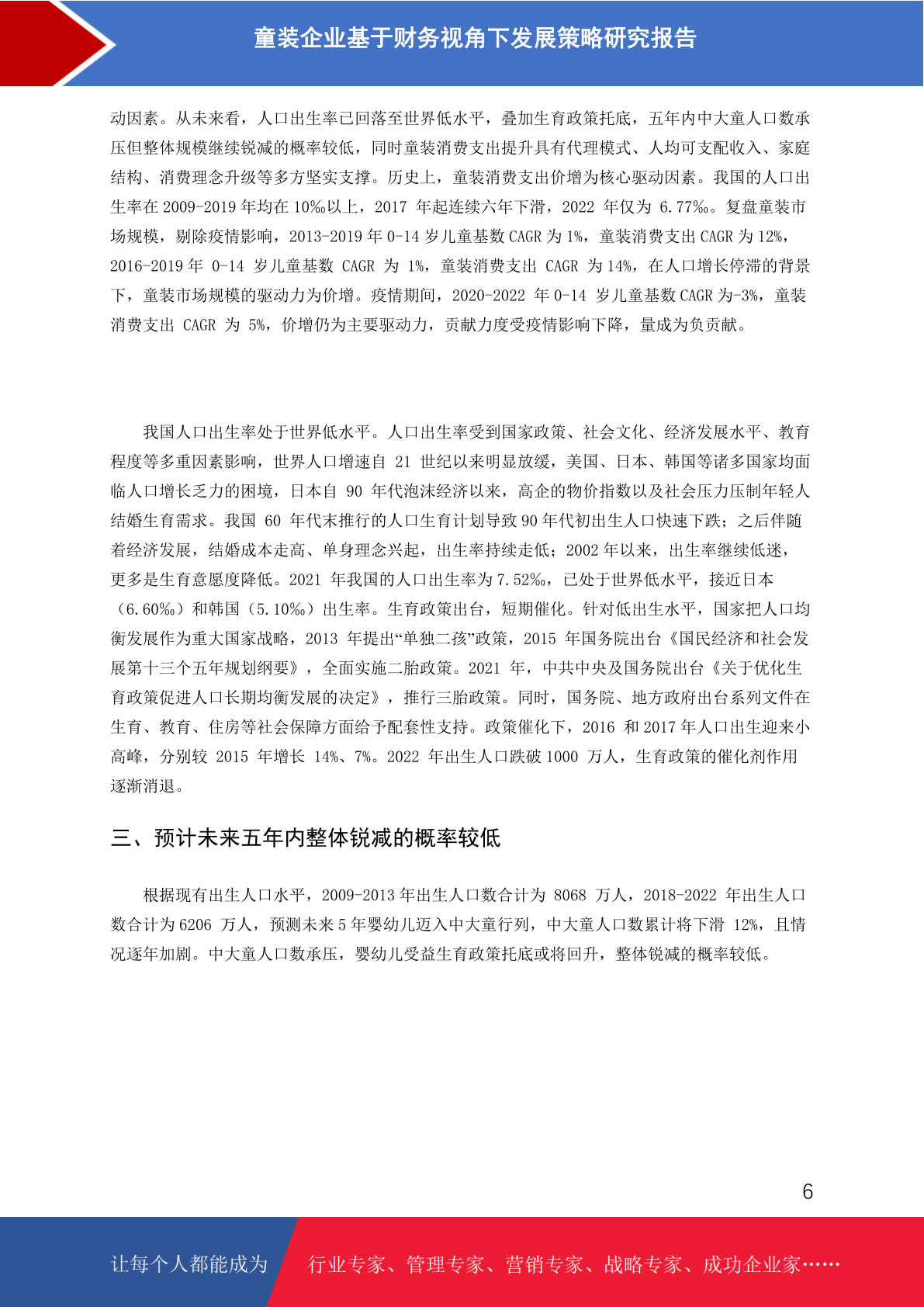 童装企业基于财务视角下发展策略研究报告

动因素。从未来看，人口出生率已回落至世界低水平，叠加生育政策托底，五年内中大童人口数承压但整体规模继续锐减的概率较低，同时童装消费支出提升具有代理模式、人均可支配收入、家庭结构、消费理念升级等多方坚实支撑。历史上，童装消费支出价增为核心驱动因素。我国的人口出生率在 2009-2019 年均在 10‰以上，2017 年起连续六年下滑，2022 年仅为 6.77‰。复盘童装市场规模，剔除疫情影响，2013-2019 年 0-14 岁儿童基数 CAGR 为 1%，童装消费支出 CAGR 为 12%，2016-2019 年 0-14 岁儿童基数 CAGR 为 1%，童装消费支出 CAGR 为 14%，在人口增长停滞的背景下，童装市场规模的驱动力为价增。疫情期间，2020-2022 年 0-14 岁儿童基数 CAGR 为-3%，童装消费支出 CAGR 为 5%，价增仍为主要驱动力，贡献力度受疫情影响下降，量成为负贡献。

我国人口出生率处于世界低水平。人口出生率受到国家政策、社会文化、经济发展水平、教育程度等多重因素影响，世界人口增速自 21 世纪以来明显放缓，美国、日本、韩国等诸多国家均面临人口增长乏力的困境，日本自 90 年代泡沫经济以来，高企的物价指数以及社会压力压制年轻人结婚生育需求。我国 60 年代末推行的人口生育计划导致 90 年代初出生人口快速下跌；之后伴随着经济发展，结婚成本走高、单身理念兴起，出生率持续走低；2002 年以来，出生率继续低迷，更多是生育意愿度降低。2021 年我国的人口出生率为 7.52‰，已处于世界低水平，接近日本（6.60‰）和韩国（5.10‰）出生率。生育政策出台，短期催化。针对低出生水平，国家把人口均衡发展作为重大国家战略，2013 年提出“单独二孩”政策，2015 年国务院出台《国民经济和社会发展第十三个五年规划纲要》，全面实施二胎政策。2021 年，中共中央及国务院出台《关于优化生育政策促进人口长期均衡发展的决定》，推行三胎政策。同时，国务院、地方政府出台系列文件在生育、教育、住房等社会保障方面给予配套性支持。政策催化下，2016 和 2017 年人口出生迎来小高峰，分别较 2015 年增长 14%、7%。2022 年出生人口跌破 1000 万人，生育政策的催化剂作用逐渐消退。

三、预计未来五年内整体锐减的概率较低

根据现有出生人口水平，2009-2013 年出生人口数合计为 8068 万人，2018-2022 年出生人口数合计为 6206 万人，预测未来 5 年婴幼儿迈入中大童行列，中大童人口数累计将下滑 12%，且情况逐年加剧。中大童人口数承压，婴幼儿受益生育政策托底或将回升，整体锐减的概率较低。

6

让每个人都能成为 行业专家、管理专家、营销专家、战略专家、成功企业家……